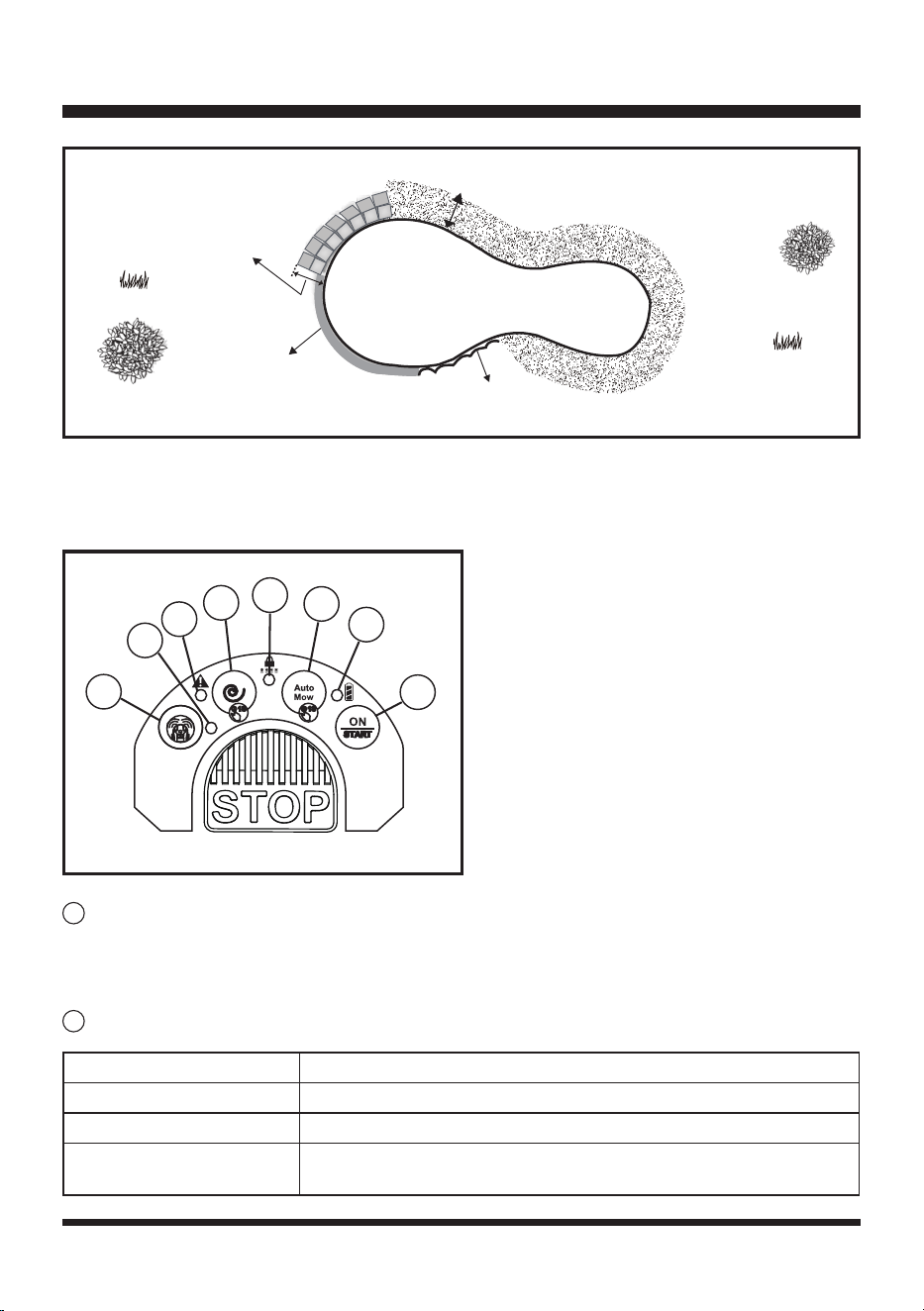 Auto Mow

ON
START

STOP